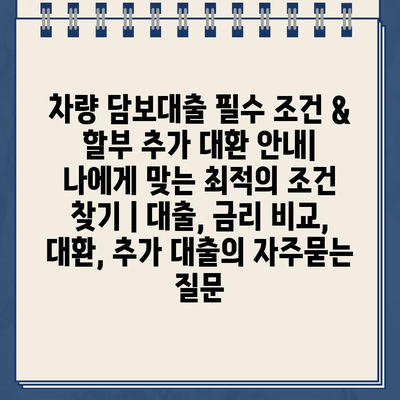 차량 담보대출 필수 조건 & 할부 추가 대환 안내| 나에게 맞는 최적의 조건 찾기 | 대출, 금리 비교, 대환, 추가 대출의 자주묻는 질문